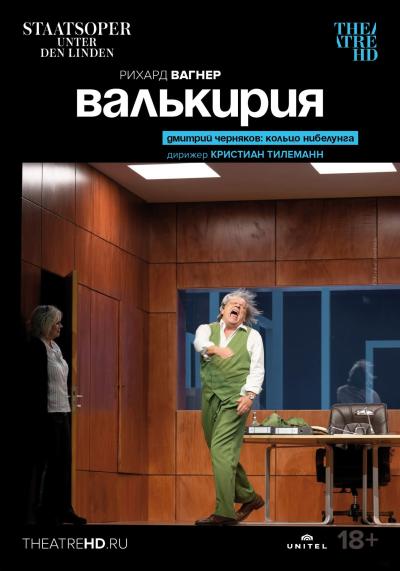 STAATSOPER
UNTER
DEN LINDEN

THEATRE HD

РИХАРД ВАГНЕР
валькирия

дмитрий черняков: кольцо нибелунга
дирижер КРИСТИАН ТИЛЕМАНН

THEATREHD.RU

UNITEL

18+